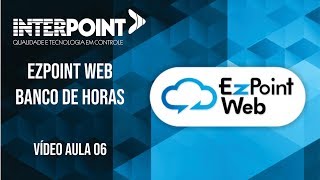 INTERPOINT
QUALIDADE E TECNOLOGIA EM CONTROLE

EZPOINT WEB
BANCO DE HORAS

VÍDEO AULA 06

EzPoint
Web